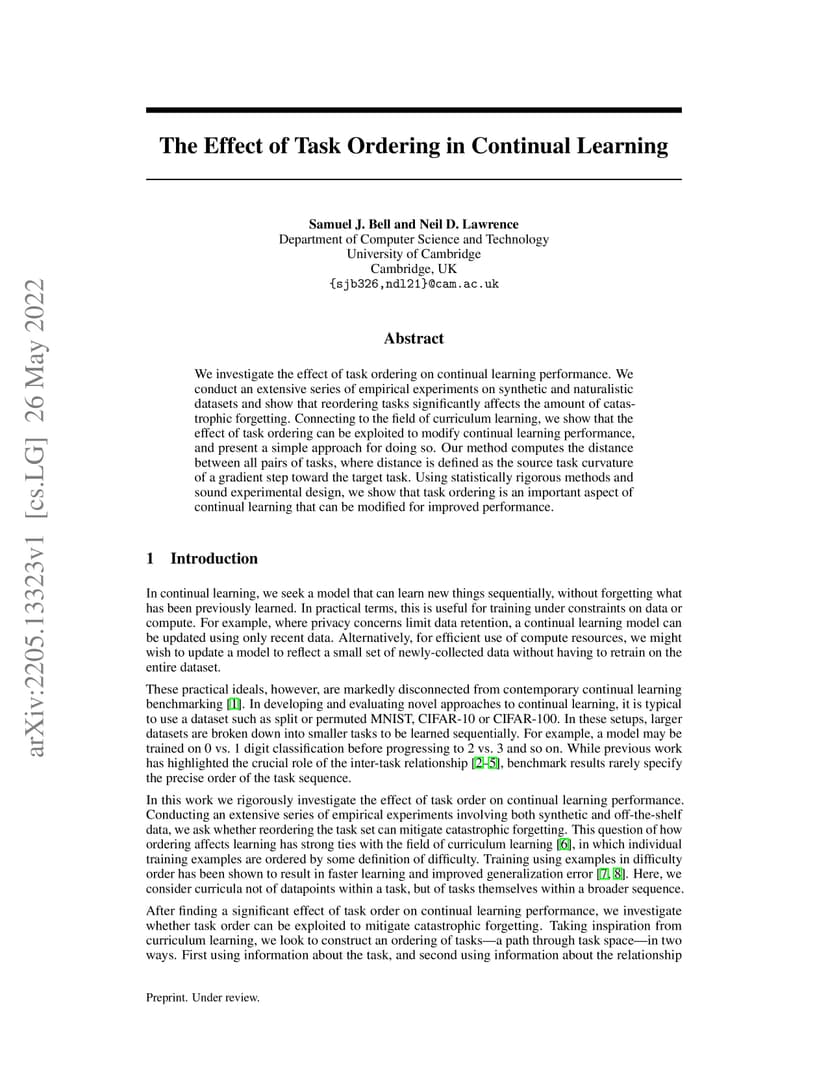 arXiv:2205.13323v1 [cs.LG] 26 May 2022

The Effect of Task Ordering in Continual Learning

Samuel J. Bell and Neil D. Lawrence
Department of Computer Science and Technology
University of Cambridge
Cambridge, UK
{sjb326,ndl21}@cam.ac.uk

Abstract

We investigate the effect of task ordering on continual learning performance. We conduct an extensive series of empirical experiments on synthetic and naturalistic datasets and show that reordering tasks significantly affects the amount of catastrophic forgetting. Connecting to the field of curriculum learning, we show that the effect of task ordering can be exploited to modify continual learning performance, and present a simple approach for doing so. Our method computes the distance between all pairs of tasks, where distance is defined as the source task curvature of a gradient step toward the target task. Using statistically rigorous methods and sound experimental design, we show that task ordering is an important aspect of continual learning that can be modified for improved performance.

1 Introduction

In continual learning, we seek a model that can learn new things sequentially, without forgetting what has been previously learned. In practical terms, this is useful for training under constraints on data or compute. For example, where privacy concerns limit data retention, a continual learning model can be updated using only recent data. Alternatively, for efficient use of compute resources, we might wish to update a model to reflect a small set of newly-collected data without having to retrain on the entire dataset.

These practical ideals, however, are markedly disconnected from contemporary continual learning benchmarking [1]. In developing and evaluating novel approaches to continual learning, it is typical to use a dataset such as split or permuted MNIST, CIFAR-10 or CIFAR-100. In these setups, larger datasets are broken down into smaller tasks to be learned sequentially. For example, a model may be trained on 0 vs. 1 digit classification before progressing to 2 vs. 3 and so on. While previous work has highlighted the crucial role of the inter-task relationship [2–5], benchmark results rarely specify the precise order of the task sequence.

In this work we rigorously investigate the effect of task order on continual learning performance. Conducting an extensive series of empirical experiments involving both synthetic and off-the-shelf data, we ask whether reordering the task set can mitigate catastrophic forgetting. This question of how ordering affects learning has strong ties with the field of curriculum learning [6], in which individual training examples are ordered by some definition of difficulty. Training using examples in difficulty order has been shown to result in faster learning and improved generalization error [7, 8]. Here, we consider curricula not of datapoints within a task, but of tasks themselves within a broader sequence.

After finding a significant effect of task order on continual learning performance, we investigate whether task order can be exploited to mitigate catastrophic forgetting. Taking inspiration from curriculum learning, we look to construct an ordering of tasks—a path through task space—in two ways. First using information about the task, and second using information about the relationship

Preprint. Under review.